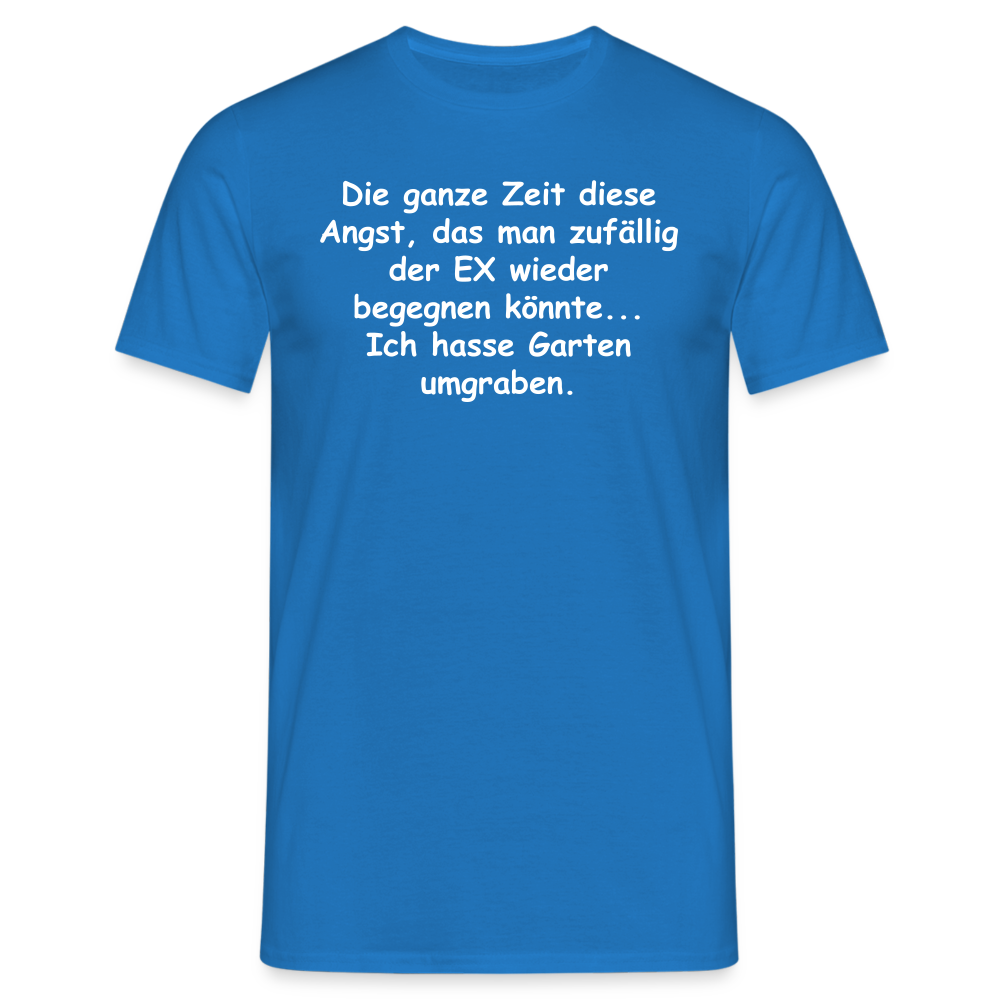 Die ganze Zeit diese Angst, das man zufällig der EX wieder begegnen könnte... Ich hasse Garten umgraben.